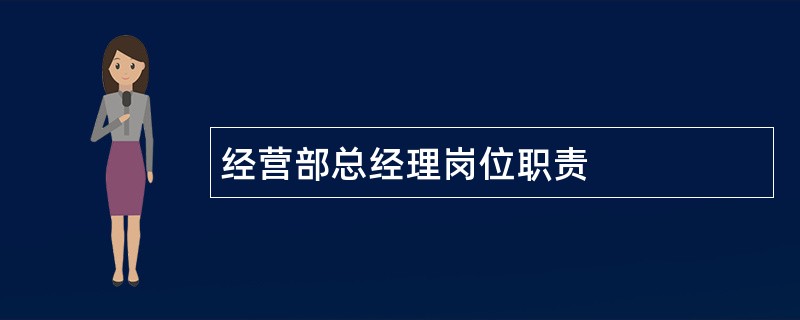 经营部总经理岗位职责